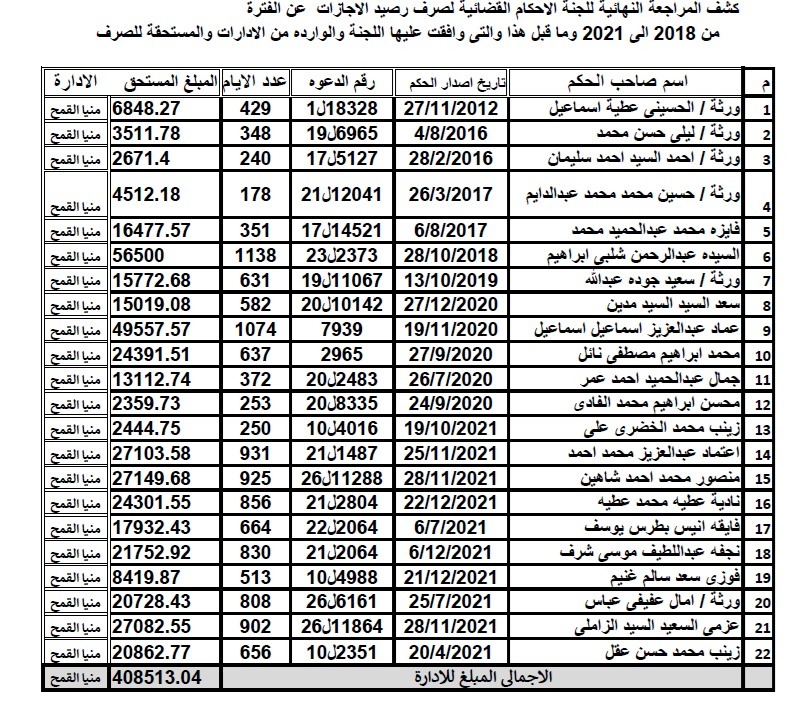 كشف المراجعة النهائية للجنة الاحكام القضائية لصرف رصيد الاجازات عن الفترة
من 2018 الى 2021 وما قبل هذا والتى وافقت عليها اللجنة والوارده من الادارات والمستحقة للصرف

| م | اسم صاحب الحكم | تاريخ اصدار الحكم | رقم الدعوه | عدد الايام | المبلغ المستحق | الادارة |
|---|---|---|---|---|---|---|
| 1 | ورثة / الحسينى عطية اسماعيل | 27/11/2012 | 18328ل1 | 429 | 6848.27 | منيا القمح |
| 2 | ورثة / ليلى حسن محمد | 4/8/2016 | 6965ل19 | 348 | 3511.78 | منيا القمح |
| 3 | ورثة / احمد السيد احمد سليمان | 28/2/2016 | 5127ل17 | 240 | 2671.4 | منيا القمح |
| 4 | ورثة / حسين محمد محمد عبدالدايم | 26/3/2017 | 12041ل21 | 178 | 4512.18 | منيا القمح |
| 5 | فايزه محمد عبدالحميد محمد | 6/8/2017 | 14521ل17 | 351 | 16477.57 | منيا القمح |
| 6 | السيده عبدالرحمن شلبى ابراهيم | 28/10/2018 | 2373ل23 | 1138 | 56500 | منيا القمح |
| 7 | ورثة / سعيد جوده عبدالله | 13/10/2019 | 11067ل19 | 631 | 15772.68 | منيا القمح |
| 8 | سعد السيد السيد مدين | 27/12/2020 | 10142ل20 | 582 | 15019.08 | منيا القمح |
| 9 | عماد عبدالعزيز اسماعيل اسماعيل | 19/11/2020 | 7939 | 1074 | 49557.57 | منيا القمح |
| 10 | محمد ابراهيم مصطفى نائل | 27/9/2020 | 2965 | 637 | 24391.51 | منيا القمح |
| 11 | جمال عبدالحميد احمد عمر | 26/7/2020 | 2483ل20 | 372 | 13112.74 | منيا القمح |
| 12 | محسن ابراهيم محمد الفادى | 24/9/2020 | 8335ل20 | 253 | 2359.73 | منيا القمح |
| 13 | زينب محمد الخضرى على | 19/10/2021 | 4016ل10 | 250 | 2444.75 | منيا القمح |
| 14 | اعتماد عبدالعزيز محمد احمد | 25/11/2021 | 1487ل21 | 931 | 27103.58 | منيا القمح |
| 15 | منصور محمد احمد شاهين | 28/11/2021 | 11288ل26 | 925 | 27149.68 | منيا القمح |
| 16 | نادية عطيه محمد عطيه | 22/12/2021 | 2804ل21 | 856 | 24301.55 | منيا القمح |
| 17 | فايقه انيس بطرس يوسف | 6/7/2021 | 2064ل22 | 664 | 17932.43 | منيا القمح |
| 18 | نجفه عبداللطيف موسى شرف | 6/12/2021 | 2064ل21 | 830 | 21752.92 | منيا القمح |
| 19 | فوزى سعد سالم غنيم | 21/12/2021 | 4988ل10 | 513 | 8419.87 | منيا القمح |
| 20 | ورثة / امال عفيفى عباس | 25/7/2021 | 6161ل26 | 808 | 20728.43 | منيا القمح |
| 21 | عزمى السعيد السيد الزاملى | 28/11/2021 | 11864ل26 | 902 | 27082.55 | منيا القمح |
| 22 | زينب محمد حسن عقل | 20/4/2021 | 2351ل10 | 656 | 20862.77 | منيا القمح |
| | الاجمالى المبلغ للادارة | | | | 408513.04 | منيا القمح |